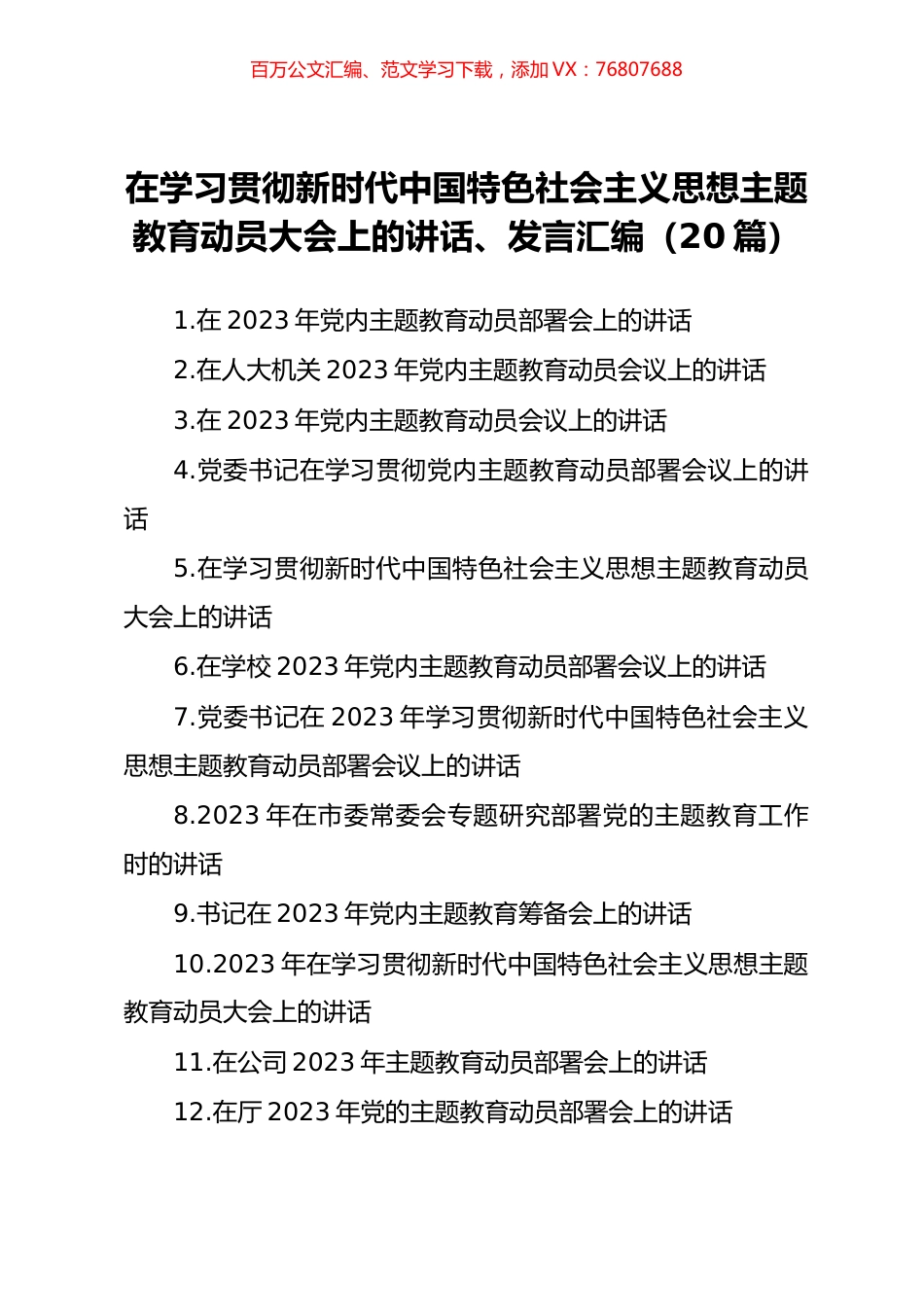 百万公文汇编、范文学习下载，添加 VX：76807688

在学习贯彻新时代中国特色社会主义思想主题教育动员大会上的讲话、发言汇编（20 篇）

1.在 2023 年党内主题教育动员部署会上的讲话

2.在人大机关 2023 年党内主题教育动员会议上的讲话

3.在 2023 年党内主题教育动员会议上的讲话

4.党委书记在学习贯彻党内主题教育动员部署会议上的讲话

5.在学习贯彻新时代中国特色社会主义思想主题教育动员大会上的讲话

6.在学校 2023 年党内主题教育动员部署会议上的讲话

7.党委书记在 2023 年学习贯彻新时代中国特色社会主义思想主题教育动员部署会议上的讲话

8.2023 年在市委常委会专题研究部署党的主题教育工作时的讲话

9.书记在 2023 年党内主题教育筹备会上的讲话

10.2023 年在学习贯彻新时代中国特色社会主义思想主题教育动员大会上的讲话

11.在公司 2023 年主题教育动员部署会上的讲话

12.在厅 2023 年党的主题教育动员部署会上的讲话